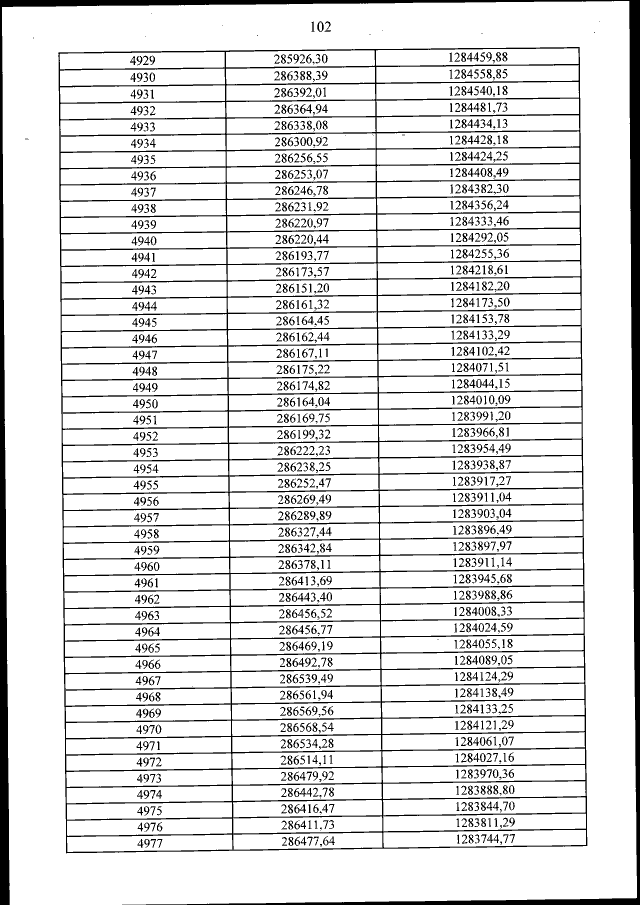 102

| | | |
|---|---|---|
| 4929 | 285926,30 | 1284459,88 |
| 4930 | 286388,39 | 1284558,85 |
| 4931 | 286392,01 | 1284540,18 |
| 4932 | 286364,94 | 1284481,73 |
| 4933 | 286338,08 | 1284434,13 |
| 4934 | 286300,92 | 1284428,18 |
| 4935 | 286256,55 | 1284424,25 |
| 4936 | 286253,07 | 1284408,49 |
| 4937 | 286246,78 | 1284382,30 |
| 4938 | 286231,92 | 1284356,24 |
| 4939 | 286220,97 | 1284333,46 |
| 4940 | 286220,44 | 1284292,05 |
| 4941 | 286193,77 | 1284255,36 |
| 4942 | 286173,57 | 1284218,61 |
| 4943 | 286151,20 | 1284182,20 |
| 4944 | 286161,32 | 1284173,50 |
| 4945 | 286164,45 | 1284153,78 |
| 4946 | 286162,44 | 1284133,29 |
| 4947 | 286167,11 | 1284102,42 |
| 4948 | 286175,22 | 1284071,51 |
| 4949 | 286174,82 | 1284044,15 |
| 4950 | 286164,04 | 1284010,09 |
| 4951 | 286169,75 | 1283991,20 |
| 4952 | 286199,32 | 1283966,81 |
| 4953 | 286222,23 | 1283954,49 |
| 4954 | 286238,25 | 1283938,87 |
| 4955 | 286252,47 | 1283917,27 |
| 4956 | 286269,49 | 1283911,04 |
| 4957 | 286289,89 | 1283903,04 |
| 4958 | 286327,44 | 1283896,49 |
| 4959 | 286342,84 | 1283897,97 |
| 4960 | 286378,11 | 1283911,14 |
| 4961 | 286413,69 | 1283945,68 |
| 4962 | 286443,40 | 1283988,86 |
| 4963 | 286456,52 | 1284008,33 |
| 4964 | 286456,77 | 1284024,59 |
| 4965 | 286469,19 | 1284055,18 |
| 4966 | 286492,78 | 1284089,05 |
| 4967 | 286539,49 | 1284124,29 |
| 4968 | 286561,94 | 1284138,49 |
| 4969 | 286569,56 | 1284133,25 |
| 4970 | 286568,54 | 1284121,29 |
| 4971 | 286534,28 | 1284061,07 |
| 4972 | 286514,11 | 1284027,16 |
| 4973 | 286479,92 | 1283970,36 |
| 4974 | 286442,78 | 1283888,80 |
| 4975 | 286416,47 | 1283844,70 |
| 4976 | 286411,73 | 1283811,29 |
| 4977 | 286477,64 | 1283744,77 |